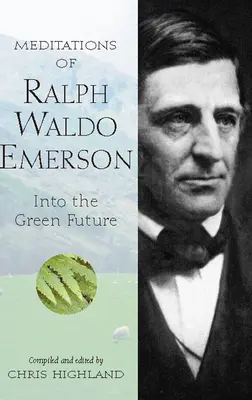 MEDITATIONS OF RALPH WALDO EMERSON

Into the Green Future

Compiled and edited by
CHRIS HIGHLAND